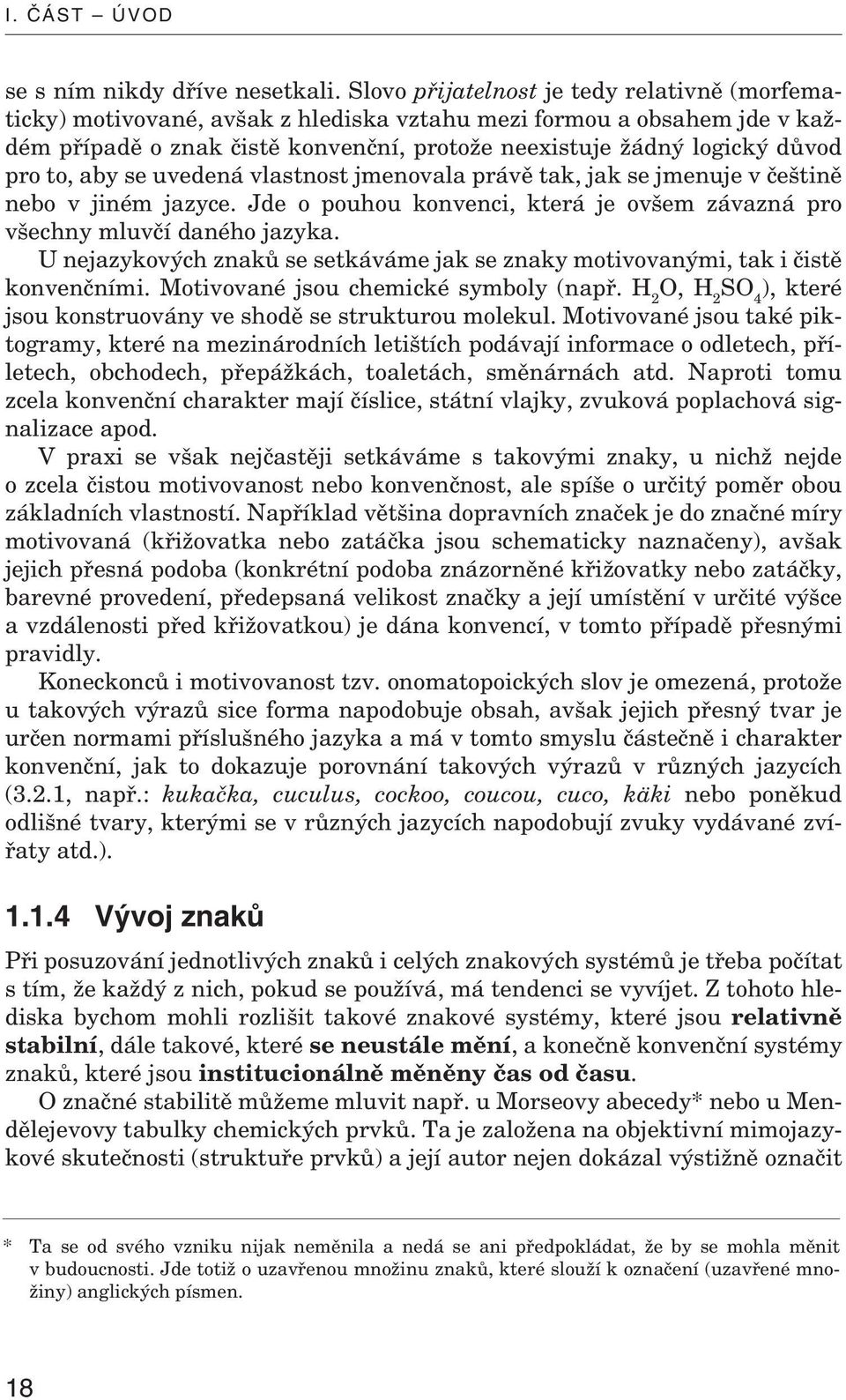 I. ČÁST – ÚVOD

se s ním nikdy dříve nesetkali. Slovo přijatelnost je tedy relativně (morfematicky) motivované, avšak z hlediska vztahu mezi formou a obsahem jde v každém případě o znak čistě konvenční, protože neexistuje žádný logický důvod pro to, aby se uvedená vlastnost jmenovala právě tak, jak se jmenuje v češtině nebo v jiném jazyce. Jde o pouhou konvenci, která je ovšem závazná pro všechny mluvčí daného jazyka.

U nejazykových znaků se setkáváme jak se znaky motivovanými, tak i čistě konvenčními. Motivované jsou chemické symboly (např. $H_2O$, $H_2SO_4$), které jsou konstruovány ve shodě se strukturou molekul. Motivované jsou také piktogramy, které na mezinárodních letištích podávají informace o odletech, příletech, obchodech, přepážkách, toaletách, směnárnách atd. Naproti tomu zcela konvenční charakter mají číslice, státní vlajky, zvuková poplachová signalizace apod.

V praxi se však nejčastěji setkáváme s takovými znaky, u nichž nejde o zcela čistou motivovanost nebo konvenčnost, ale spíše o určitý poměr obou základních vlastností. Například většina dopravních značek je do značné míry motivovaná (křižovatka nebo zatáčka jsou schematicky naznačeny), avšak jejich přesná podoba (konkrétní podoba znázorněné křižovatky nebo zatáčky, barevné provedení, předepsaná velikost značky a její umístění v určité výšce a vzdálenosti před křižovatkou) je dána konvencí, v tomto případě přesnými pravidly.

Koneckonců i motivovanost tzv. onomatopoických slov je omezená, protože u takových výrazů sice forma napodobuje obsah, avšak jejich přesný tvar je určen normami příslušného jazyka a má v tomto smyslu částečně i charakter konvenční, jak to dokazuje porovnání takových výrazů v různých jazycích (3.2.1, např.: kukačka, cuculus, cockoo, coucou, cuco, käki nebo poněkud odlišné tvary, kterými se v různých jazycích napodobují zvuky vydávané zvířaty atd.).

1.1.4 Vývoj znaků

Při posuzování jednotlivých znaků i celých znakových systémů je třeba počítat s tím, že každý z nich, pokud se používá, má tendenci se vyvíjet. Z tohoto hlediska bychom mohli rozlišit takové znakové systémy, které jsou relativně stabilní, dále takové, které se neustále mění, a konečně konvenční systémy znaků, které jsou institucionálně měněny čas od času.

O značné stabilitě můžeme mluvit např. u Morseovy abecedy* nebo u Mendělejevovy tabulky chemických prvků. Ta je založena na objektivní mimojazykové skutečnosti (struktuře prvků) a její autor nejen dokázal výstižně označit

* Ta se od svého vzniku nijak neměnila a nedá se ani předpokládat, že by se mohla měnit v budoucnosti. Jde totiž o uzavřenou množinu znaků, které slouží k označení (uzavřené množiny) anglických písmen.

18